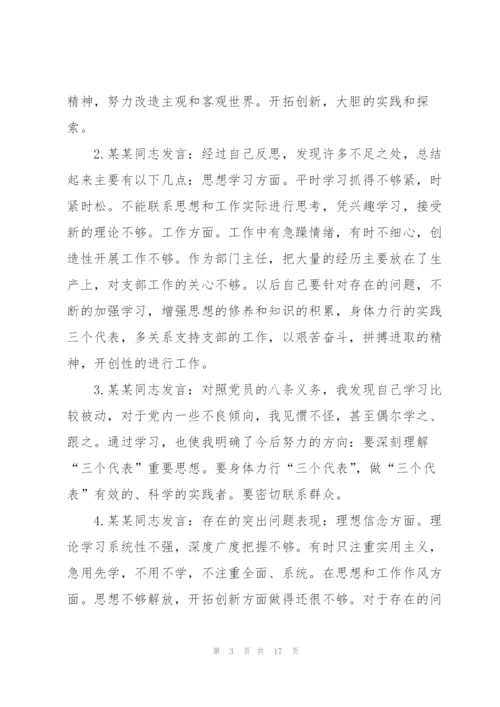 精神，努力改造主观和客观世界。开拓创新，大胆的实践和探索。

2.某某同志发言：经过自己反思，发现许多不足之处，总结起来主要有以下几点：思想学习方面。平时学习抓得不够紧，时紧时松。不能联系思想和工作实际进行思考，凭兴趣学习，接受新的理论不够。工作方面。工作中有急躁情绪，有时不细心，创造性开展工作不够。作为部门主任，把大量的经历主要放在了生产上，对支部工作的关心不够。以后自己要针对存在的问题，不断的加强学习，增强思想的修养和知识的积累，身体力行的实践三个代表，多关系支持支部的工作，以艰苦奋斗，拼搏进取的精神，开创性的进行工作。

3.某某同志发言：对照党员的八条义务，我发现自己学习比较被动，对于党内一些不良倾向，我见惯不怪，甚至偶尔学之、跟之。通过学习，也使我明确了今后努力的方向：要深刻理解“三个代表”重要思想。要身体力行“三个代表”，做“三个代表”有效的、科学的实践者。要密切联系群众。

4.某某同志发言：存在的突出问题表现：理想信念方面。理论学习系统性不强，深度广度把握不够。有时只注重实用主义，急用先学，不用不学，不注重全面、系统。在思想和工作作风方面。思想不够解放，开拓创新方面做得还很不够。对于存在的问

第 3 页 共 17 页